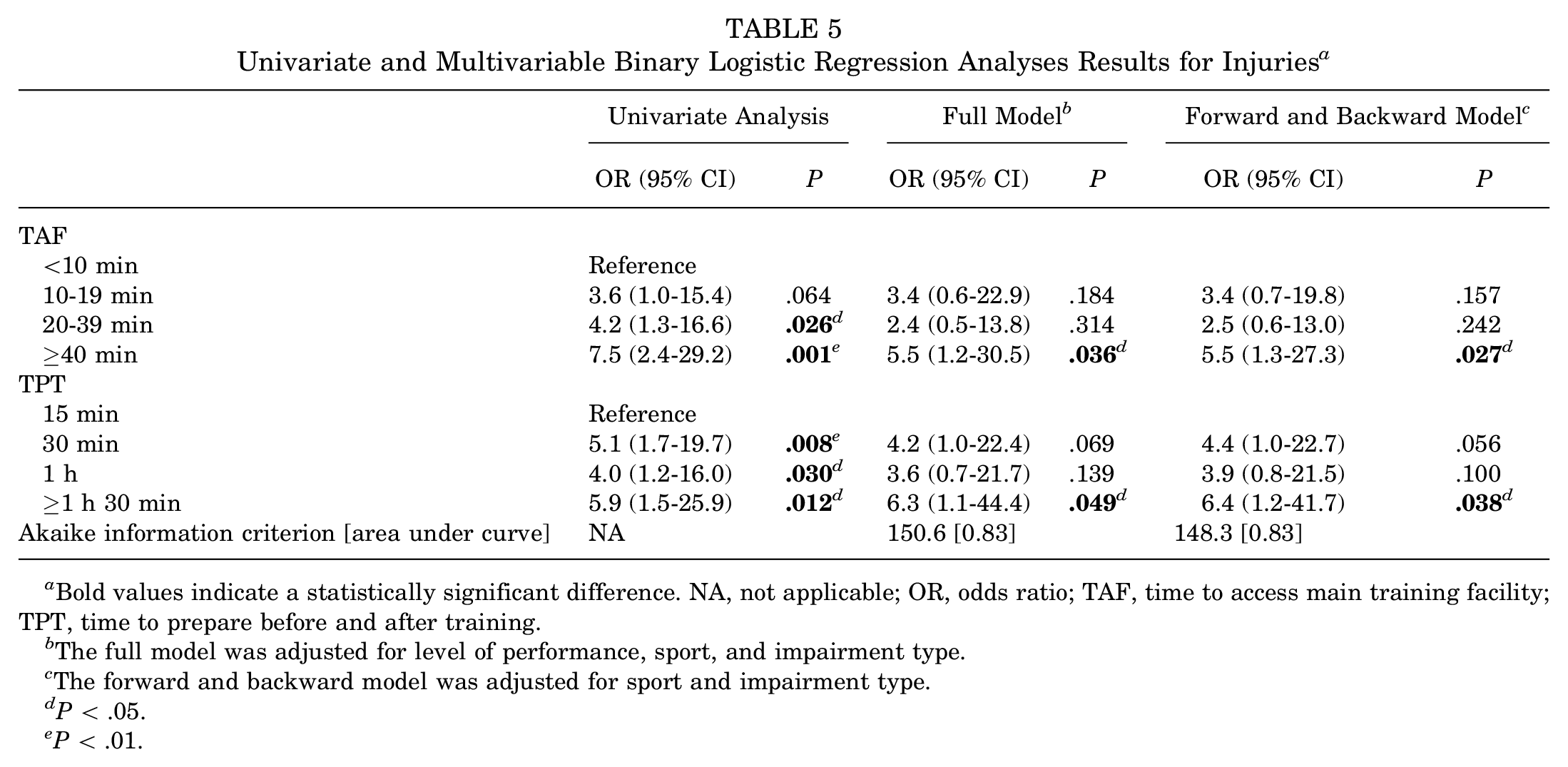 TABLE 5
Univariate and Multivariable Binary Logistic Regression Analyses Results for Injuries$^{a}$

|  | Univariate Analysis |  | Full Model$^{b}$ |  | Forward and Backward Model$^{c}$ |  |
|---|---|---|---|---|---|---|
|  | OR (95% CI) | P | OR (95% CI) | P | OR (95% CI) | P |
| TAF |  |  |  |  |  |  |
| <10 min | Reference |  |  |  |  |  |
| 10-19 min | 3.6 (1.0-15.4) | .064 | 3.4 (0.6-22.9) | .184 | 3.4 (0.7-19.8) | .157 |
| 20-39 min | 4.2 (1.3-16.6) | .026$^{d}$ | 2.4 (0.5-13.8) | .314 | 2.5 (0.6-13.0) | .242 |
| ≥40 min | 7.5 (2.4-29.2) | .001$^{e}$ | 5.5 (1.2-30.5) | .036$^{d}$ | 5.5 (1.3-27.3) | .027$^{d}$ |
| TPT |  |  |  |  |  |  |
| 15 min | Reference |  |  |  |  |  |
| 30 min | 5.1 (1.7-19.7) | .008$^{e}$ | 4.2 (1.0-22.4) | .069 | 4.4 (1.0-22.7) | .056 |
| 1 h | 4.0 (1.2-16.0) | .030$^{d}$ | 3.6 (0.7-21.7) | .139 | 3.9 (0.8-21.5) | .100 |
| ≥1 h 30 min | 5.9 (1.5-25.9) | .012$^{d}$ | 6.3 (1.1-44.4) | .049$^{d}$ | 6.4 (1.2-41.7) | .038$^{d}$ |
| Akaike information criterion [area under curve] | NA |  | 150.6 [0.83] |  | 148.3 [0.83] |  |

$^{a}$Bold values indicate a statistically significant difference. NA, not applicable; OR, odds ratio; TAF, time to access main training facility; TPT, time to prepare before and after training.
$^{b}$The full model was adjusted for level of performance, sport, and impairment type.
$^{c}$The forward and backward model was adjusted for sport and impairment type.
$^{d}$P < .05.
$^{e}$P < .01.